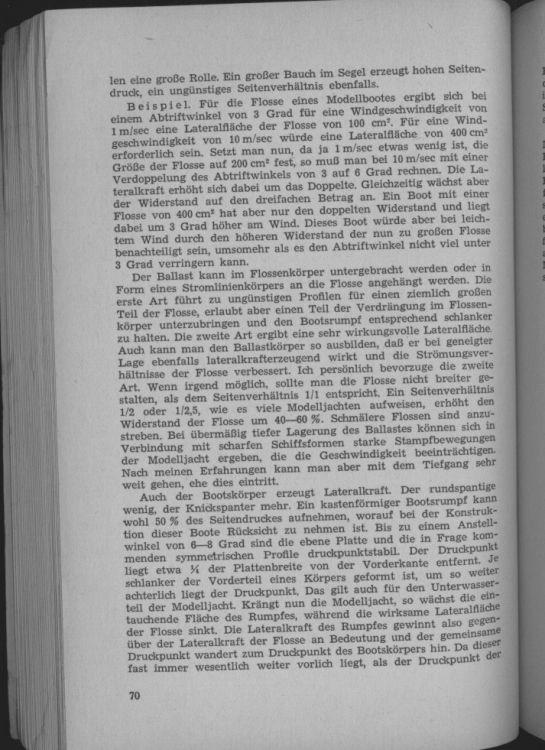 len eine große Rolle. Ein großer Bauch im Segel erzeugt hohen Seitendruck, ein ungünstiges Seitenverhältnis ebenfalls.

Beispiel. Für die Flosse eines Modellbootes ergibt sich bei einem Abtriftwinkel von 3 Grad für eine Windgeschwindigkeit von 1 m/sec eine Lateralfläche der Flosse von 100 cm². Für eine Windgeschwindigkeit von 10 m/sec würde eine Lateralfläche von 400 cm² erforderlich sein. Setzt man nun, da ja 1 m/sec etwas wenig ist, die Größe der Flosse auf 200 cm² fest, so muß man bei 10 m/sec mit einer Verdoppelung des Abtriftwinkels von 3 auf 6 Grad rechnen. Die Lateralkraft erhöht sich dabei um das Doppelte. Gleichzeitig wächst aber der Widerstand auf den dreifachen Betrag an. Ein Boot mit einer Flosse von 400 cm² hat aber nur den doppelten Widerstand und liegt dabei um 3 Grad höher am Wind. Dieses Boot würde aber bei leichtem Wind durch den höheren Widerstand der nun zu großen Flosse benachteiligt sein, umsomehr als es den Abtriftwinkel nicht viel unter 3 Grad verringern kann.

Der Ballast kann im Flossenkörper untergebracht werden oder in Form eines Stromlinienkörpers an die Flosse angehängt werden. Die erste Art führt zu ungünstigen Profilen für einen ziemlich großen Teil der Flosse, erlaubt aber einen Teil der Verdrängung im Flossenkörper unterzubringen und den Bootsrumpf entsprechend schlanker zu halten. Die zweite Art ergibt eine sehr wirkungsvolle Lateralfläche. Auch kann man den Ballastkörper so ausbilden, daß er bei geneigter Lage ebenfalls lateralkrafterzeugend wirkt und die Strömungsverhältnisse der Flosse verbessert. Ich persönlich bevorzuge die zweite Art. Wenn irgend möglich, sollte man die Flosse nicht breiter gestalten, als dem Seitenverhältnis 1/1 entspricht. Ein Seitenverhältnis 1/2 oder 1/2,5, wie es viele Modelljachten aufweisen, erhöht den Widerstand der Flosse um 40—60 %. Schmälere Flossen sind anzustreben. Bei übermäßig tiefer Lagerung des Ballastes können sich in Verbindung mit scharfen Schiffsformen starke Stampfbewegungen der Modelljacht ergeben, die die Geschwindigkeit beeinträchtigen. Nach meinen Erfahrungen kann man aber mit dem Tiefgang sehr weit gehen, ehe dies eintritt.

Auch der Bootskörper erzeugt Lateralkraft. Der rundspantige wenig, der Knickspanter mehr. Ein kastenförmiger Bootsrumpf kann wohl 50 % des Seitendruckes aufnehmen, worauf bei der Konstruktion dieser Boote Rücksicht zu nehmen ist. Bis zu einem Anstellwinkel von 6—8 Grad sind die ebene Platte und die in Frage kommenden symmetrischen Profile druckpunktstabil. Der Druckpunkt liegt etwa ¼ der Plattenbreite von der Vorderkante entfernt. Je schlanker der Vorderteil eines Körpers geformt ist, um so weiter achterlich liegt der Druckpunkt. Das gilt auch für den Unterwasserteil der Modelljacht. Krängt nun die Modelljacht, so wächst die eintauchende Fläche des Rumpfes, während die wirksame Lateralfläche der Flosse sinkt. Die Lateralkraft des Rumpfes gewinnt also gegenüber der Lateralkraft der Flosse an Bedeutung und der gemeinsame Druckpunkt wandert zum Druckpunkt des Bootskörpers hin. Da dieser fast immer wesentlich weiter vorlich liegt, als der Druckpunkt der

70